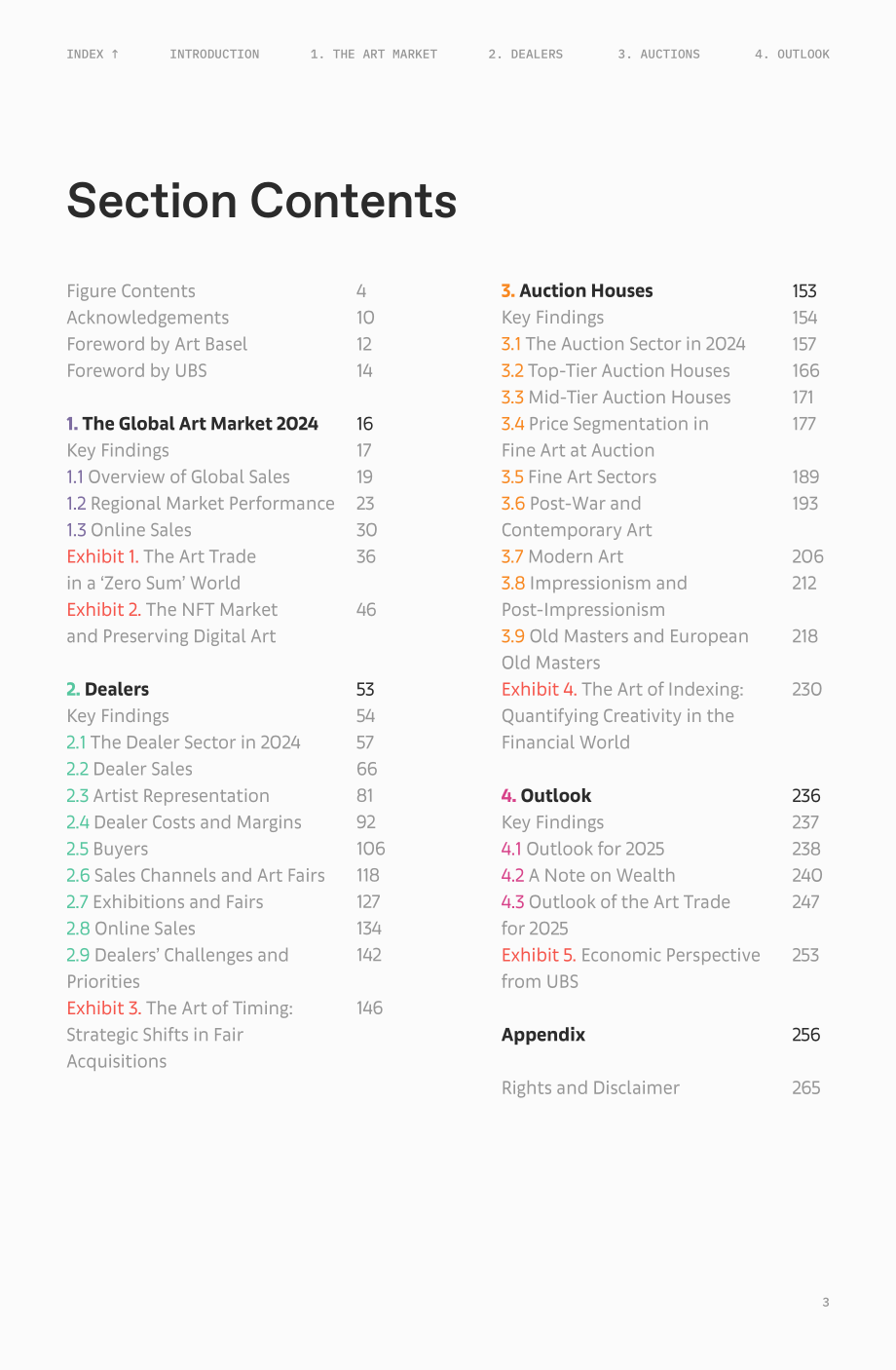 INDEX ↑ INTRODUCTION 1. THE ART MARKET 2. DEALERS 3. AUCTIONS 4. OUTLOOK

Section Contents

Figure Contents 4
Acknowledgements 10
Foreword by Art Basel 12
Foreword by UBS 14

1. The Global Art Market 2024 16
Key Findings 17
1.1 Overview of Global Sales 19
1.2 Regional Market Performance 23
1.3 Online Sales 30
Exhibit 1. The Art Trade in a 'Zero Sum' World 36
Exhibit 2. The NFT Market and Preserving Digital Art 46

2. Dealers 53
Key Findings 54
2.1 The Dealer Sector in 2024 57
2.2 Dealer Sales 66
2.3 Artist Representation 81
2.4 Dealer Costs and Margins 92
2.5 Buyers 106
2.6 Sales Channels and Art Fairs 118
2.7 Exhibitions and Fairs 127
2.8 Online Sales 134
2.9 Dealers' Challenges and Priorities 142
Exhibit 3. The Art of Timing: Strategic Shifts in Fair Acquisitions 146

3. Auction Houses 153
Key Findings 154
3.1 The Auction Sector in 2024 157
3.2 Top-Tier Auction Houses 166
3.3 Mid-Tier Auction Houses 171
3.4 Price Segmentation in Fine Art at Auction 177
3.5 Fine Art Sectors 189
3.6 Post-War and Contemporary Art 193
3.7 Modern Art 206
3.8 Impressionism and Post-Impressionism 212
3.9 Old Masters and European Old Masters 218
Exhibit 4. The Art of Indexing: Quantifying Creativity in the Financial World 230

4. Outlook 236
Key Findings 237
4.1 Outlook for 2025 238
4.2 A Note on Wealth 240
4.3 Outlook of the Art Trade for 2025 247
Exhibit 5. Economic Perspective from UBS 253

Appendix 256

Rights and Disclaimer 265

3